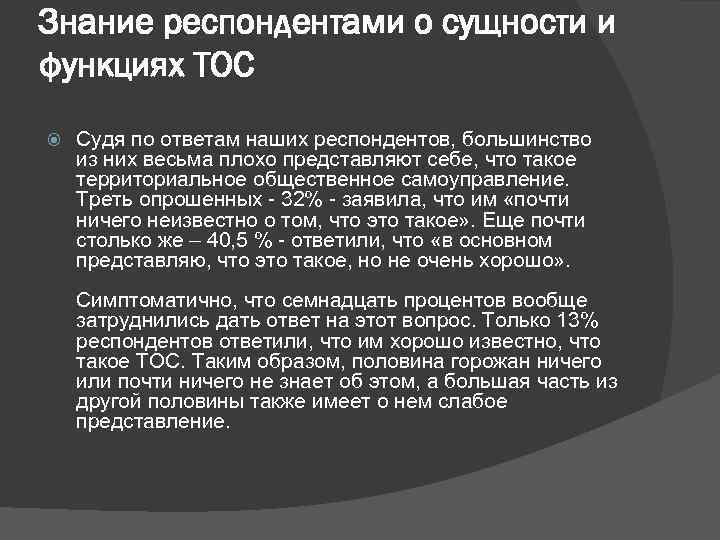 Знание респондентами о сущности и функциях ТОС

Судя по ответам наших респондентов, большинство из них весьма плохо представляют себе, что такое территориальное общественное самоуправление. Треть опрошенных - 32% - заявила, что им «почти ничего неизвестно о том, что это такое». Еще почти столько же – 40,5 % - ответили, что «в основном представляю, что это такое, но не очень хорошо».

Симптоматично, что семнадцать процентов вообще затруднились дать ответ на этот вопрос. Только 13% респондентов ответили, что им хорошо известно, что такое ТОС. Таким образом, половина горожан ничего или почти ничего не знает об этом, а большая часть из другой половины также имеет о нем слабое представление.